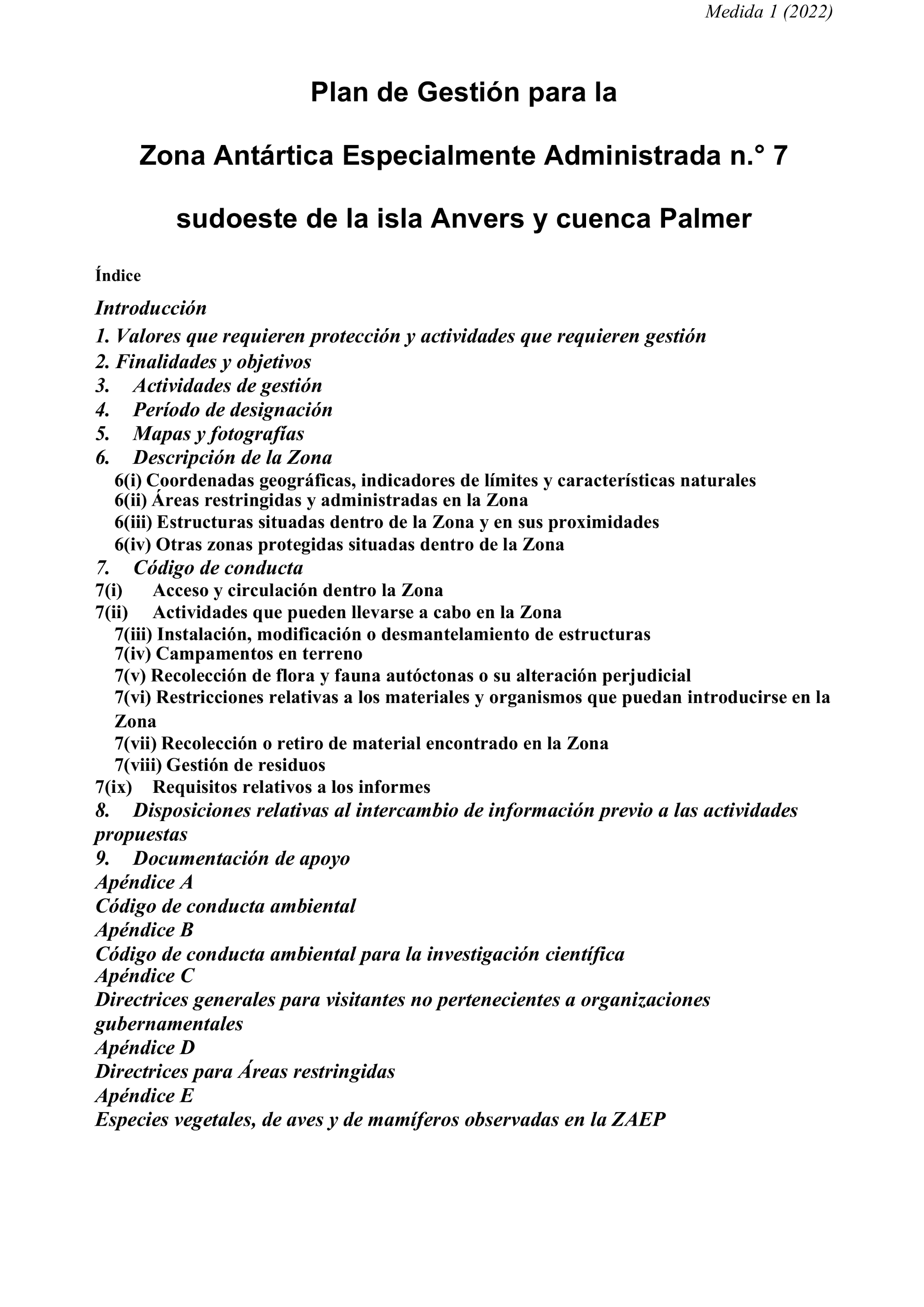 Medida 1 (2022)

Plan de Gestión para la

Zona Antártica Especialmente Administrada n.° 7

sudoeste de la isla Anvers y cuenca Palmer

Índice

Introducción
1. Valores que requieren protección y actividades que requieren gestión
2. Finalidades y objetivos
3. Actividades de gestión
4. Período de designación
5. Mapas y fotografías
6. Descripción de la Zona
6(i) Coordenadas geográficas, indicadores de límites y características naturales
6(ii) Áreas restringidas y administradas en la Zona
6(iii) Estructuras situadas dentro de la Zona y en sus proximidades
6(iv) Otras zonas protegidas situadas dentro de la Zona
7. Código de conducta
7(i) Acceso y circulación dentro la Zona
7(ii) Actividades que pueden llevarse a cabo en la Zona
7(iii) Instalación, modificación o desmantelamiento de estructuras
7(iv) Campamentos en terreno
7(v) Recolección de flora y fauna autóctonas o su alteración perjudicial
7(vi) Restricciones relativas a los materiales y organismos que puedan introducirse en la Zona
7(vii) Recolección o retiro de material encontrado en la Zona
7(viii) Gestión de residuos
7(ix) Requisitos relativos a los informes
8. Disposiciones relativas al intercambio de información previo a las actividades propuestas
9. Documentación de apoyo
Apéndice A
Código de conducta ambiental
Apéndice B
Código de conducta ambiental para la investigación científica
Apéndice C
Directrices generales para visitantes no pertenecientes a organizaciones gubernamentales
Apéndice D
Directrices para Áreas restringidas
Apéndice E
Especies vegetales, de aves y de mamíferos observadas en la ZAEP